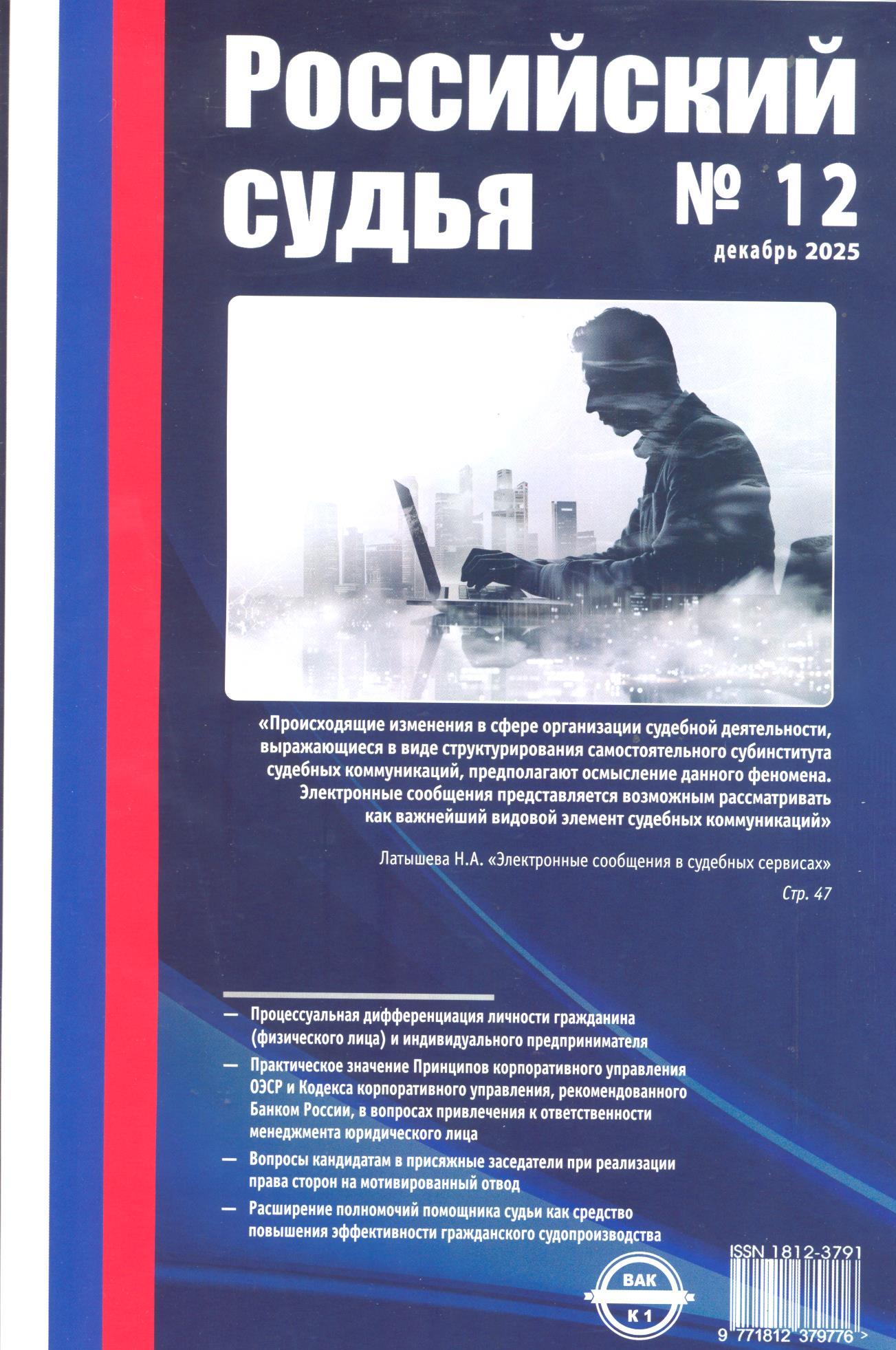 Российский судья

№ 12

декабрь 2025

«Происходящие изменения в сфере организации судебной деятельности, выражающиеся в виде структурирования самостоятельного субинститута судебных коммуникаций, предполагают осмысление данного феномена. Электронные сообщения представляется возможным рассматривать как важнейший видовой элемент судебных коммуникаций»

Латышева Н.А. «Электронные сообщения в судебных сервисах»

Стр. 47

— Процессуальная дифференциация личности гражданина (физического лица) и индивидуального предпринимателя

— Практическое значение Принципов корпоративного управления ОЭСР и Кодекса корпоративного управления, рекомендованного Банком России, в вопросах привлечения к ответственности менеджмента юридического лица

— Вопросы кандидатам в присяжные заседатели при реализации права сторон на мотивированный отвод

— Расширение полномочий помощника судьи как средство повышения эффективности гражданского судопроизводства

ВАК
К 1

ISSN 1812-3791

9 771812 379776 >